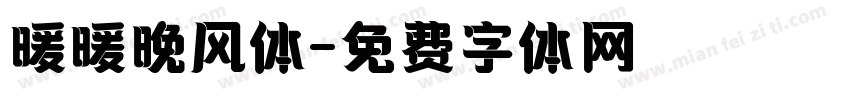 暖暖晚风体-免费字体网

www.mian fei zi ti.com